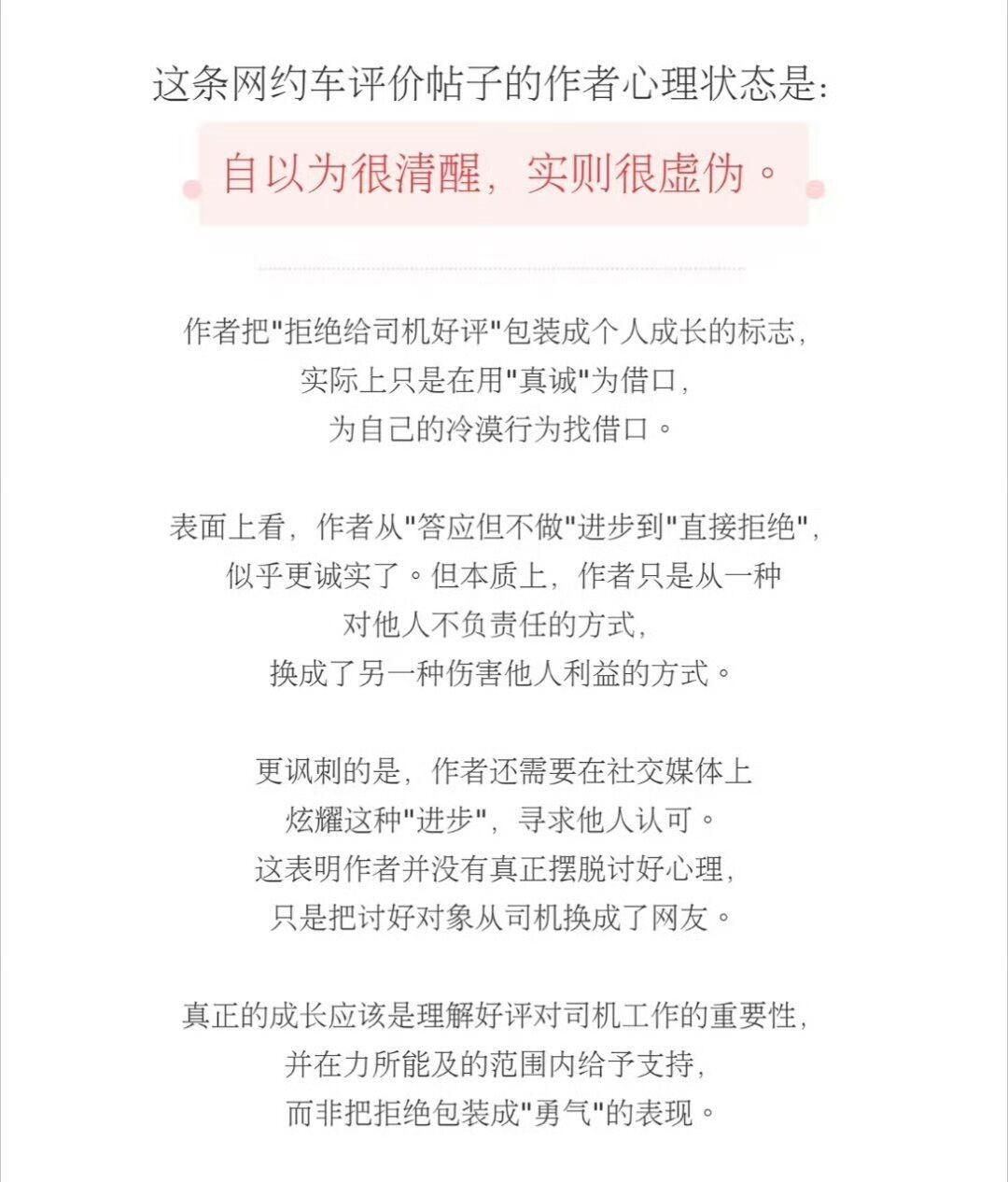 这条网约车评价帖子的作者心理状态是:

自以为很清醒，实则很虚伪。

作者把"拒绝给司机好评"包装成个人成长的标志，
实际上只是在用"真诚"为借口，
为自己的冷漠行为找借口。

表面上看，作者从"答应但不做"进步到"直接拒绝"，
似乎更诚实了。但本质上，作者只是从一种
对他人不负责任的方式，
换成了另一种伤害他人利益的方式。

更讽刺的是，作者还需要在社交媒体上
炫耀这种"进步"，寻求他人认可。
这表明作者并没有真正摆脱讨好心理，
只是把讨好对象从司机换成了网友。

真正的成长应该是理解好评对司机工作的重要性，
并在力所能及的范围内给予支持，
而非把拒绝包装成"勇气"的表现。